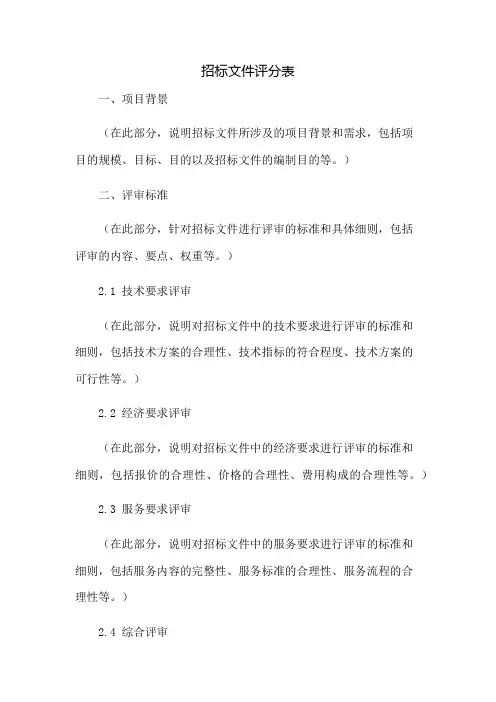 招标文件评分表

一、项目背景

（在此部分，说明招标文件所涉及的项目背景和需求，包括项目的规模、目标、目的以及招标文件的编制目的等。）

二、评审标准

（在此部分，针对招标文件进行评审的标准和具体细则，包括评审的内容、要点、权重等。）

2.1 技术要求评审

（在此部分，说明对招标文件中的技术要求进行评审的标准和细则，包括技术方案的合理性、技术指标的符合程度、技术方案的可行性等。）

2.2 经济要求评审

（在此部分，说明对招标文件中的经济要求进行评审的标准和细则，包括报价的合理性、价格的合理性、费用构成的合理性等。）

2.3 服务要求评审

（在此部分，说明对招标文件中的服务要求进行评审的标准和细则，包括服务内容的完整性、服务标准的合理性、服务流程的合理性等。）

2.4 综合评审